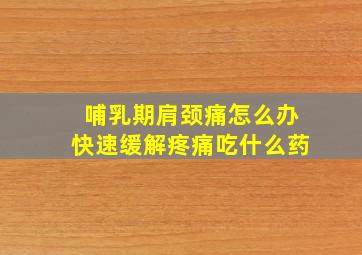 哺乳期肩颈痛怎么办
快速缓解疼痛吃什么药